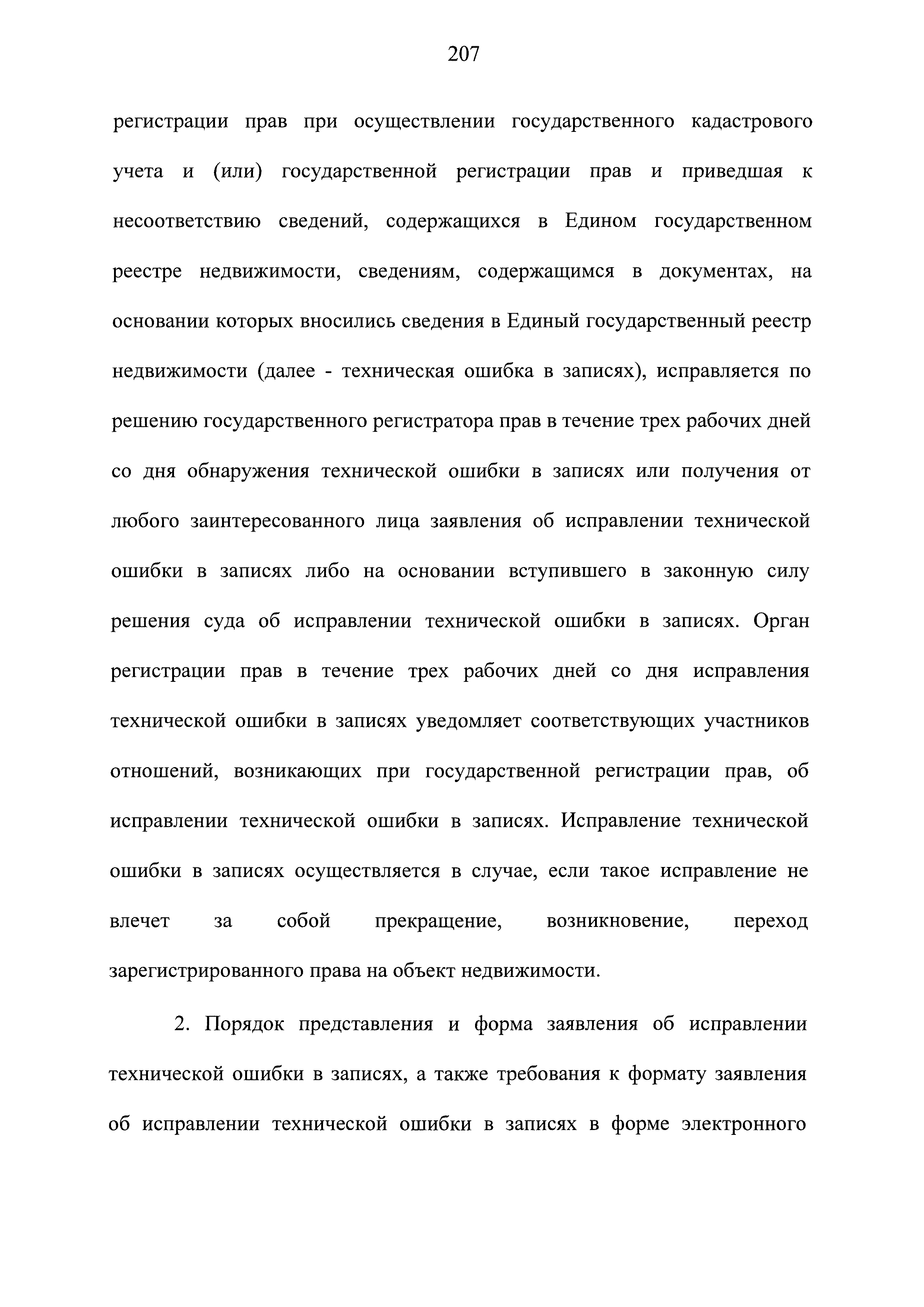 207

регистрации прав при осуществлении государственного кадастрового учета и (или) государственной регистрации прав и приведшая к несоответствию сведений, содержащихся в Едином государственном реестре недвижимости, сведениям, содержащимся в документах, на основании которых вносились сведения в Единый государственный реестр недвижимости (далее - техническая ошибка в записях), исправляется по решению государственного регистратора прав в течение трех рабочих дней со дня обнаружения технической ошибки в записях или получения от любого заинтересованного лица заявления об исправлении технической ошибки в записях либо на основании вступившего в законную силу решения суда об исправлении технической ошибки в записях. Орган регистрации прав в течение трех рабочих дней со дня исправления технической ошибки в записях уведомляет соответствующих участников отношений, возникающих при государственной регистрации прав, об исправлении технической ошибки в записях. Исправление технической ошибки в записях осуществляется в случае, если такое исправление не влечет за собой прекращение, возникновение, переход зарегистрированного права на объект недвижимости.

2. Порядок представления и форма заявления об исправлении технической ошибки в записях, а также требования к формату заявления об исправлении технической ошибки в записях в форме электронного